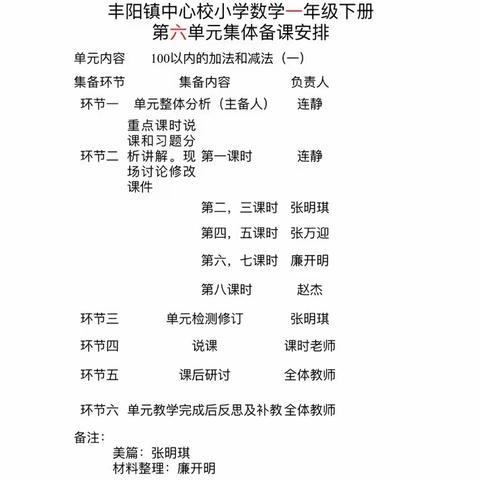 丰阳镇中心校小学数学一年级下册
第六单元集体备课安排

单元内容 100以内的加法和减法（一）

| 集备环节 | 集备内容 | | 负责人 |
|---|---|---|---|
| 环节一 | 单元整体分析（主备人） | | 连静 |
| 环节二 | 重点课时说课和习题分析讲解。现场讨论修改课件 | 第一课时 | 连静 |
| | | 第二，三课时 | 张明琪 |
| | | 第四，五课时 | 张万迎 |
| | | 第六，七课时 | 廉开明 |
| | | 第八课时 | 赵杰 |
| 环节三 | 单元检测修订 | | 张明琪 |
| 环节四 | 说课 | | 课时老师 |
| 环节五 | 课后研讨 | | 全体教师 |
| 环节六 | 单元教学完成后反思及补教 | | 全体教师 |

备注：
美篇：张明琪
材料整理：廉开明